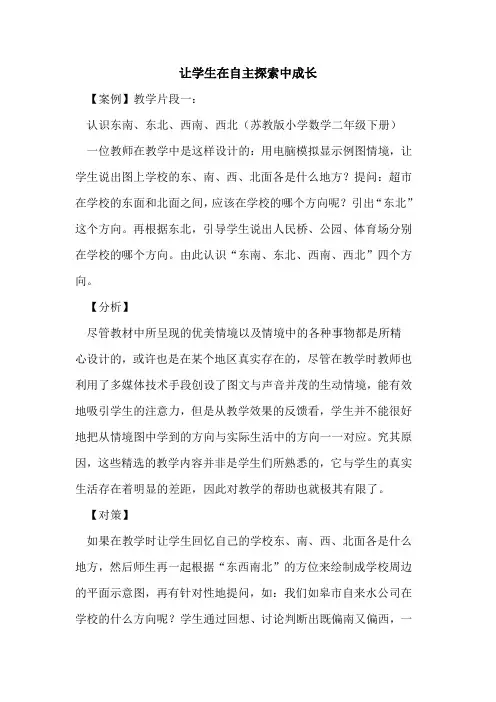 让学生在自主探索中成长

【案例】教学片段一：

认识东南、东北、西南、西北（苏教版小学数学二年级下册）

一位教师在教学中是这样设计的：用电脑模拟显示例图情境，让学生说出图上学校的东、南、西、北面各是什么地方？提问：超市在学校的东面和北面之间，应该在学校的哪个方向呢？引出“东北”这个方向。再根据东北，引导学生说出人民桥、公园、体育场分别在学校的哪个方向。由此认识“东南、东北、西南、西北”四个方向。

【分析】

尽管教材中所呈现的优美情境以及情境中的各种事物都是所精心设计的，或许也是在某个地区真实存在的，尽管在教学时教师也利用了多媒体技术手段创设了图文与声音并茂的生动情境，能有效地吸引学生的注意力，但是从教学效果的反馈看，学生并不能很好地把从情境图中学到的方向与实际生活中的方向一一对应。究其原因，这些精选的教学内容并非是学生们所熟悉的，它与学生的真实生活存在着明显的差距，因此对教学的帮助也就极其有限了。

【对策】

如果在教学时让学生回忆自己的学校东、南、西、北面各是什么地方，然后师生再一起根据“东西南北”的方位来绘制成学校周边的平面示意图，再有针对性地提问，如：我们如皋市自来水公司在学校的什么方向呢？学生通过回想、讨论判断出既偏南又偏西，一